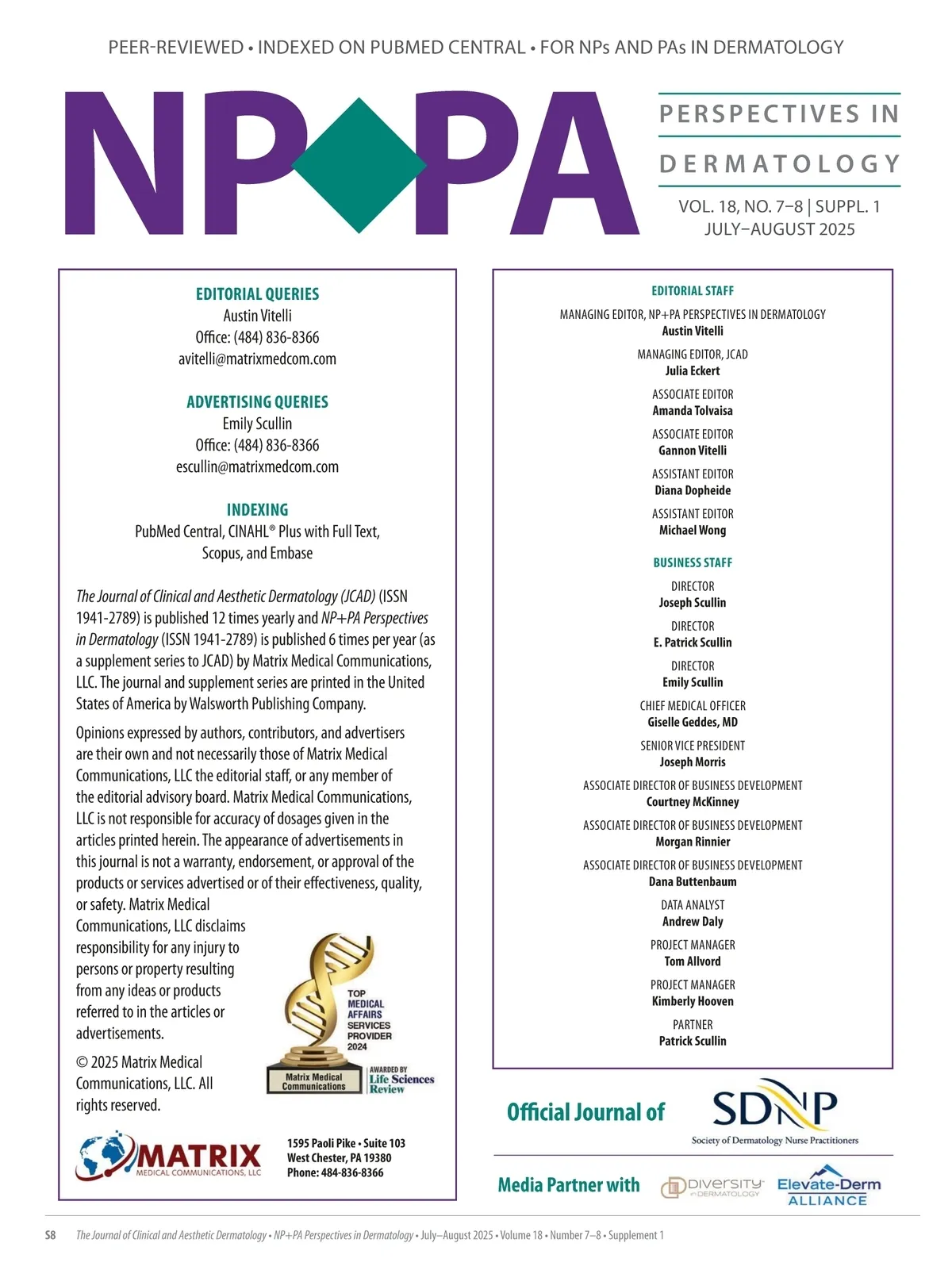 PEER-REVIEWED • INDEXED ON PUBMED CENTRAL • FOR NPs AND PAs IN DERMATOLOGY

NP PA

PERSPECTIVES IN DERMATOLOGY

VOL. 18, NO. 7–8 | SUPPL. 1
JULY–AUGUST 2025

EDITORIAL QUERIES
Austin Vitelli
Office: (484) 836-8366
avitelli@matrixmedcom.com

ADVERTISING QUERIES
Emily Scullin
Office: (484) 836-8366
escullin@matrixmedcom.com

INDEXING
PubMed Central, CINAHL® Plus with Full Text, Scopus, and Embase

The Journal of Clinical and Aesthetic Dermatology (JCAD) (ISSN 1941-2789) is published 12 times yearly and NP+PA Perspectives in Dermatology (ISSN 1941-2789) is published 6 times per year (as a supplement series to JCAD) by Matrix Medical Communications, LLC. The journal and supplement series are printed in the United States of America by Walsworth Publishing Company.

Opinions expressed by authors, contributors, and advertisers are their own and not necessarily those of Matrix Medical Communications, LLC the editorial staff, or any member of the editorial advisory board. Matrix Medical Communications, LLC is not responsible for accuracy of dosages given in the articles printed herein. The appearance of advertisements in this journal is not a warranty, endorsement, or approval of the products or services advertised or of their effectiveness, quality, or safety. Matrix Medical Communications, LLC disclaims responsibility for any injury to persons or property resulting from any ideas or products referred to in the articles or advertisements.

© 2025 Matrix Medical Communications, LLC. All rights reserved.

TOP MEDICAL AFFAIRS SERVICES PROVIDER 2024
Matrix Medical Communications
AWARDED BY Life Sciences Review

MATRIX MEDICAL COMMUNICATIONS, LLC
1595 Paoli Pike • Suite 103
West Chester, PA 19380
Phone: 484-836-8366

EDITORIAL STAFF
MANAGING EDITOR, NP+PA PERSPECTIVES IN DERMATOLOGY
Austin Vitelli
MANAGING EDITOR, JCAD
Julia Eckert
ASSOCIATE EDITOR
Amanda Tolvaisa
ASSOCIATE EDITOR
Gannon Vitelli
ASSISTANT EDITOR
Diana Dopheide
ASSISTANT EDITOR
Michael Wong

BUSINESS STAFF
DIRECTOR
Joseph Scullin
DIRECTOR
E. Patrick Scullin
DIRECTOR
Emily Scullin
CHIEF MEDICAL OFFICER
Giselle Geddes, MD
SENIOR VICE PRESIDENT
Joseph Morris
ASSOCIATE DIRECTOR OF BUSINESS DEVELOPMENT
Courtney McKinney
ASSOCIATE DIRECTOR OF BUSINESS DEVELOPMENT
Morgan Rinnier
ASSOCIATE DIRECTOR OF BUSINESS DEVELOPMENT
Dana Buttenbaum
DATA ANALYST
Andrew Daly
PROJECT MANAGER
Tom Allvord
PROJECT MANAGER
Kimberly Hooven
PARTNER
Patrick Scullin

Official Journal of SDNP
Society of Dermatology Nurse Practitioners

Media Partner with DIVERSITY in DERMATOLOGY Elevate-Derm ALLIANCE

S8 The Journal of Clinical and Aesthetic Dermatology • NP+PA Perspectives in Dermatology • July–August 2025 • Volume 18 • Number 7–8 • Supplement 1